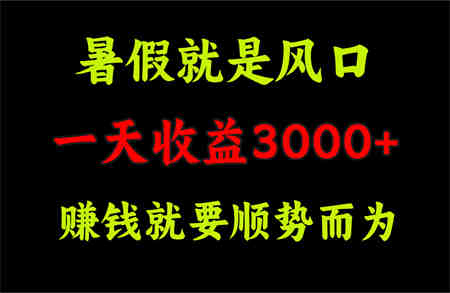 暑假就是风口

一天收益3000+

赚钱就要顺势而为